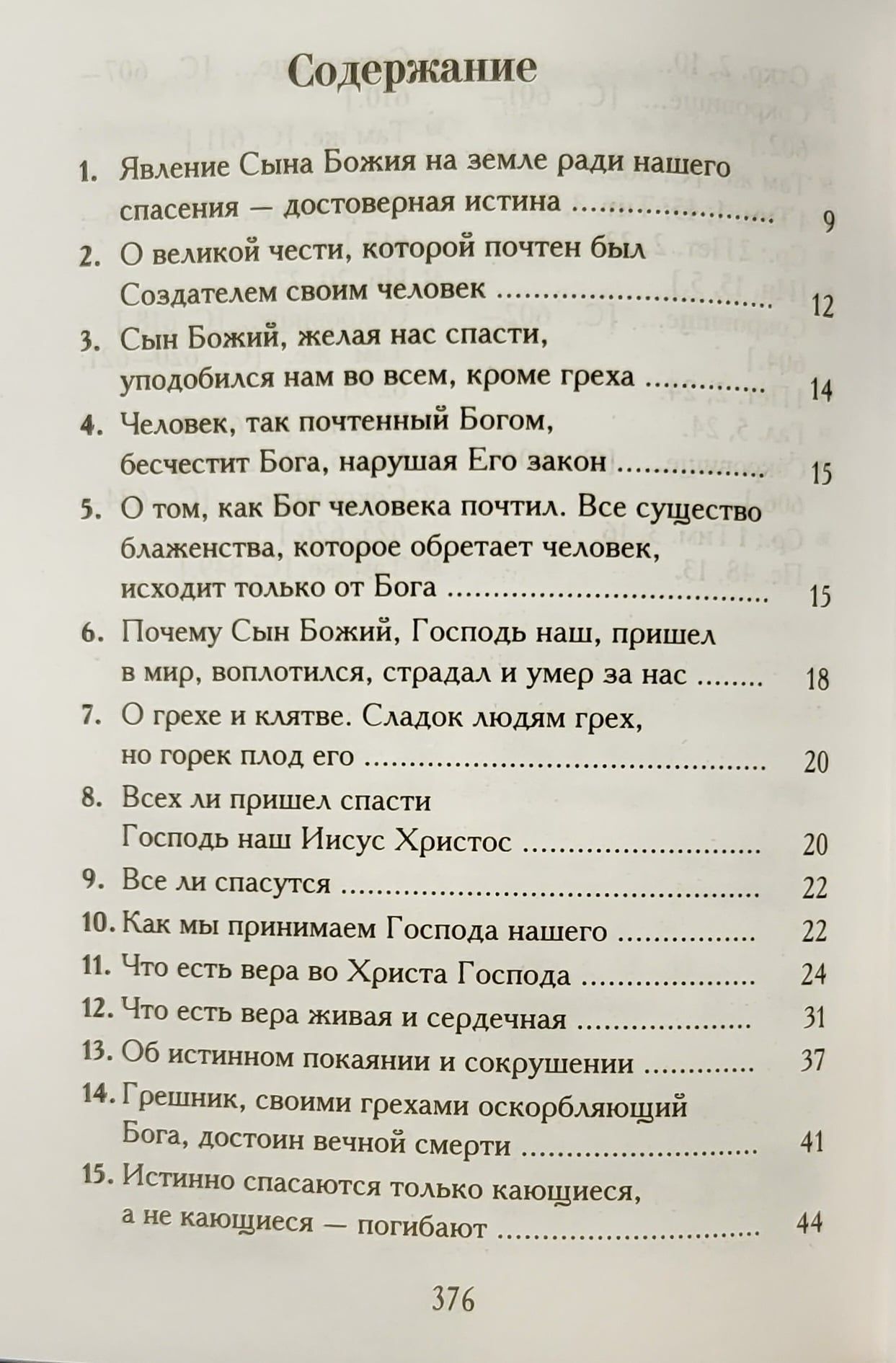 Содержание

1. Явление Сына Божия на земле ради нашего спасения — достоверная истина 9
2. О великой чести, которой почтен был Создателем своим человек 12
3. Сын Божий, желая нас спасти, уподобился нам во всем, кроме греха 14
4. Человек, так почтенный Богом, бесчестит Бога, нарушая Его закон 15
5. О том, как Бог человека почтил. Все существо блаженства, которое обретает человек, исходит только от Бога 15
6. Почему Сын Божий, Господь наш, пришел в мир, воплотился, страдал и умер за нас 18
7. О грехе и клятве. Сладок людям грех, но горек плод его 20
8. Всех ли пришел спасти Господь наш Иисус Христос 20
9. Все ли спасутся 22
10. Как мы принимаем Господа нашего 22
11. Что есть вера во Христа Господа 24
12. Что есть вера живая и сердечная 31
13. Об истинном покаянии и сокрушении 37
14. Грешник, своими грехами оскорбляющий Бога, достоин вечной смерти 41
15. Истинно спасаются только кающиеся, а не кающиеся — погибают 44

376